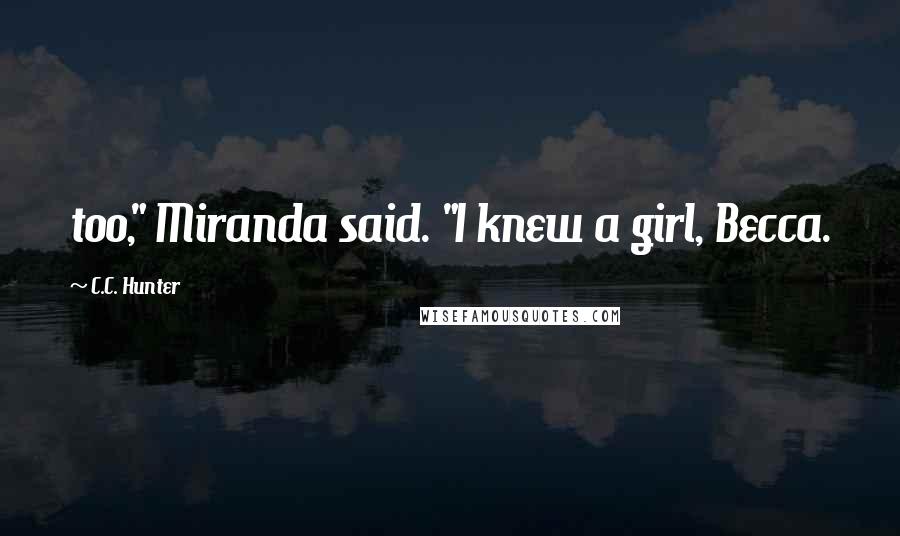 too," Miranda said. "I knew a girl, Becca.

~ C.C. Hunter

WISEFAMOUSQUOTES.COM